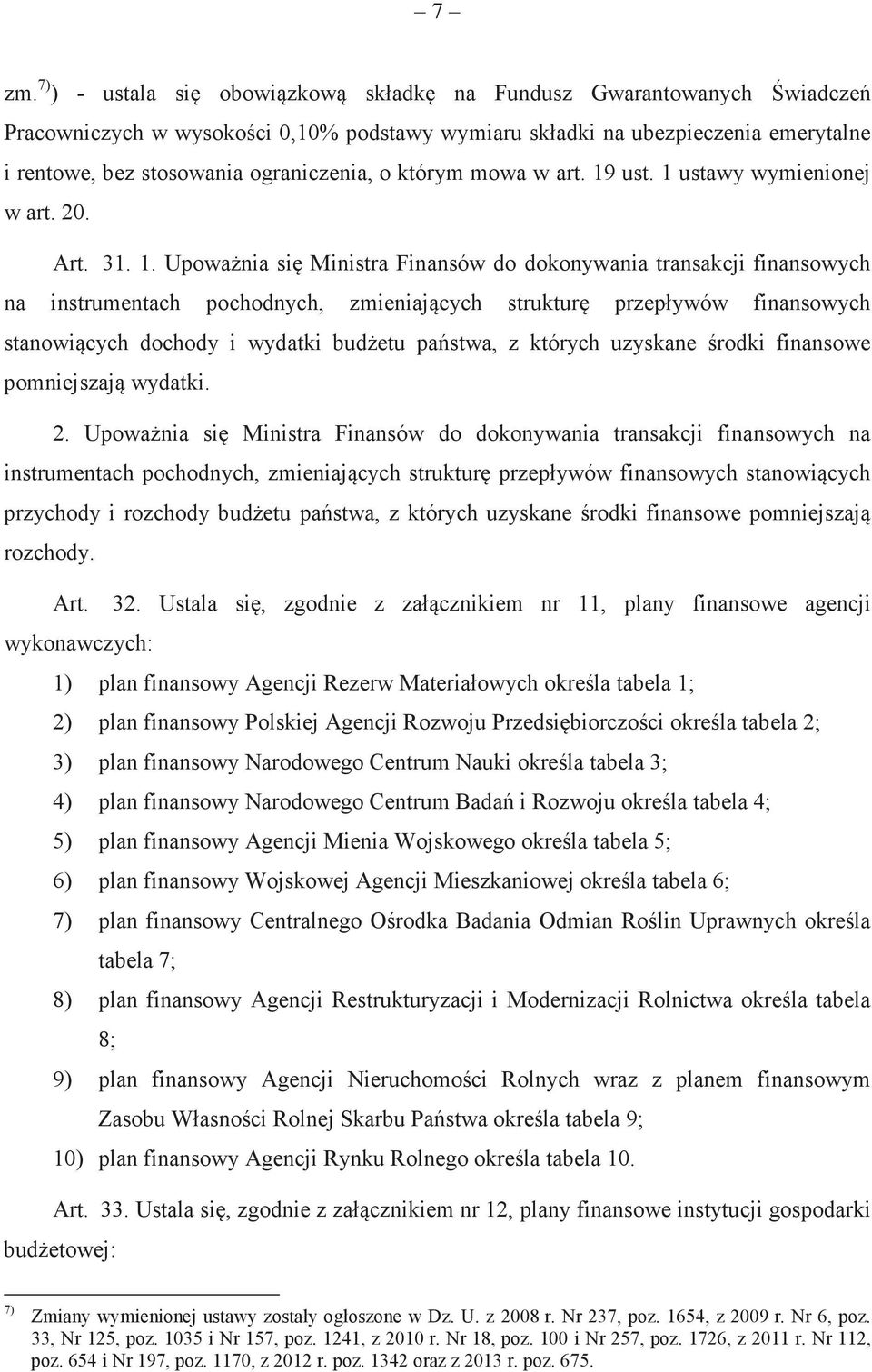 – 7 –

zm.$^{7)}$) - ustala się obowiązkową składkę na Fundusz Gwarantowanych Świadczeń Pracowniczych w wysokości 0,10% podstawy wymiaru składki na ubezpieczenia emerytalne i rentowe, bez stosowania ograniczenia, o którym mowa w art. 19 ust. 1 ustawy wymienionej w art. 20.

Art. 31. 1. Upoważnia się Ministra Finansów do dokonywania transakcji finansowych na instrumentach pochodnych, zmieniających strukturę przepływów finansowych stanowiących dochody i wydatki budżetu państwa, z których uzyskane środki finansowe pomniejszają wydatki.

2. Upoważnia się Ministra Finansów do dokonywania transakcji finansowych na instrumentach pochodnych, zmieniających strukturę przepływów finansowych stanowiących przychody i rozchody budżetu państwa, z których uzyskane środki finansowe pomniejszają rozchody.

Art. 32. Ustala się, zgodnie z załącznikiem nr 11, plany finansowe agencji wykonawczych:

1) plan finansowy Agencji Rezerw Materiałowych określa tabela 1;

2) plan finansowy Polskiej Agencji Rozwoju Przedsiębiorczości określa tabela 2;

3) plan finansowy Narodowego Centrum Nauki określa tabela 3;

4) plan finansowy Narodowego Centrum Badań i Rozwoju określa tabela 4;

5) plan finansowy Agencji Mienia Wojskowego określa tabela 5;

6) plan finansowy Wojskowej Agencji Mieszkaniowej określa tabela 6;

7) plan finansowy Centralnego Ośrodka Badania Odmian Roślin Uprawnych określa tabela 7;

8) plan finansowy Agencji Restrukturyzacji i Modernizacji Rolnictwa określa tabela 8;

9) plan finansowy Agencji Nieruchomości Rolnych wraz z planem finansowym Zasobu Własności Rolnej Skarbu Państwa określa tabela 9;

10) plan finansowy Agencji Rynku Rolnego określa tabela 10.

Art. 33. Ustala się, zgodnie z załącznikiem nr 12, plany finansowe instytucji gospodarki budżetowej:

$^{7)}$ Zmiany wymienionej ustawy zostały ogłoszone w Dz. U. z 2008 r. Nr 237, poz. 1654, z 2009 r. Nr 6, poz. 33, Nr 125, poz. 1035 i Nr 157, poz. 1241, z 2010 r. Nr 18, poz. 100 i Nr 257, poz. 1726, z 2011 r. Nr 112, poz. 654 i Nr 197, poz. 1170, z 2012 r. poz. 1342 oraz z 2013 r. poz. 675.